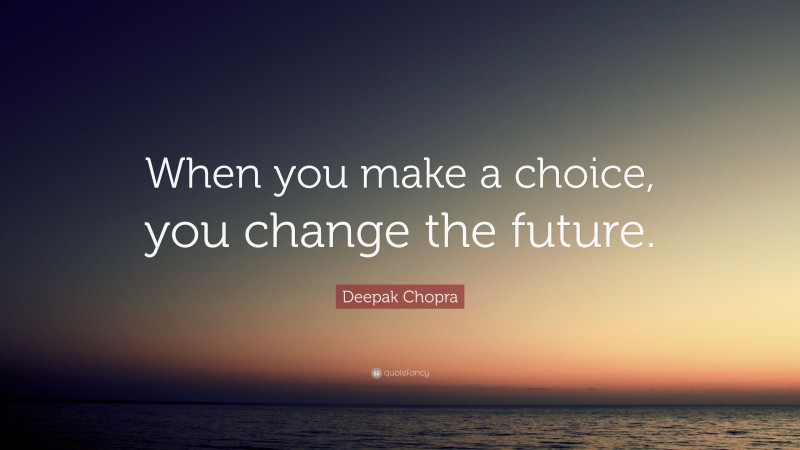 When you make a choice, you change the future.

Deepak Chopra

quotefancy